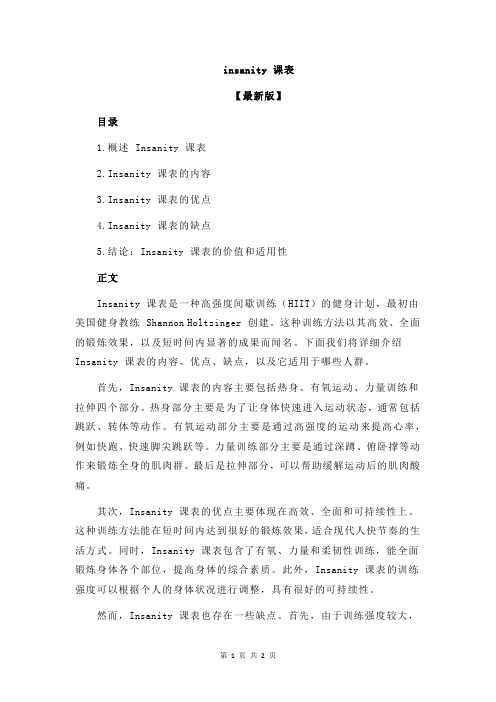 insanity 课表

【最新版】

目录

1.概述 Insanity 课表

2.Insanity 课表的内容

3.Insanity 课表的优点

4.Insanity 课表的缺点

5.结论：Insanity 课表的价值和适用性

正文

Insanity 课表是一种高强度间歇训练（HIIT）的健身计划，最初由美国健身教练 Shannon Holtzinger 创建。这种训练方法以其高效、全面的锻炼效果，以及短时间内显著的成果而闻名。下面我们将详细介绍 Insanity 课表的内容、优点、缺点，以及它适用于哪些人群。

首先，Insanity 课表的内容主要包括热身、有氧运动、力量训练和拉伸四个部分。热身部分主要是为了让身体快速进入运动状态，通常包括跳跃、转体等动作。有氧运动部分主要是通过高强度的运动来提高心率，例如快跑、快速脚尖跳跃等。力量训练部分主要是通过深蹲、俯卧撑等动作来锻炼全身的肌肉群。最后是拉伸部分，可以帮助缓解运动后的肌肉酸痛。

其次，Insanity 课表的优点主要体现在高效、全面和可持续性上。这种训练方法能在短时间内达到很好的锻炼效果，适合现代人快节奏的生活方式。同时，Insanity 课表包含了有氧、力量和柔韧性训练，能全面锻炼身体各个部位，提高身体的综合素质。此外，Insanity 课表的训练强度可以根据个人的身体状况进行调整，具有很好的可持续性。

然而，Insanity 课表也存在一些缺点。首先，由于训练强度较大，

第 1 页 共 2 页